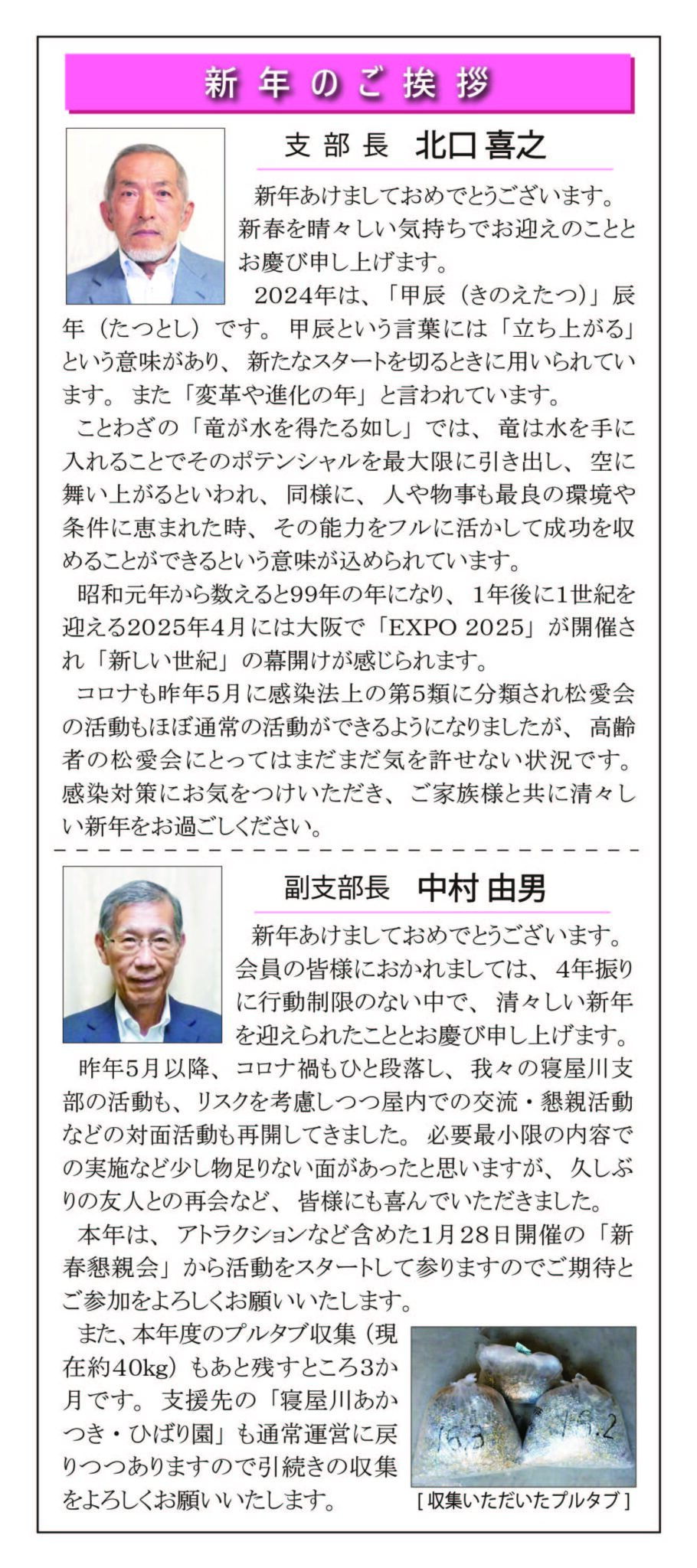 新年のご挨拶

支部長 北口喜之

新年あけましておめでとうございます。新春を晴々しい気持ちでお迎えのこととお慶び申し上げます。

2024年は、「甲辰（きのえたつ）」辰年（たつとし）です。甲辰という言葉には「立ち上がる」という意味があり、新たなスタートを切るときに用いられています。また「変革や進化の年」と言われています。

ことわざの「竜が水を得たる如し」では、竜は水を手に入れることでそのポテンシャルを最大限に引き出し、空に舞い上がるといわれ、同様に、人や物事も最良の環境や条件に恵まれた時、その能力をフルに活かして成功を収めることができるという意味が込められています。

昭和元年から数えると99年の年になり、1年後に1世紀を迎える2025年4月には大阪で「EXPO 2025」が開催され「新しい世紀」の幕開けが感じられます。

コロナも昨年5月に感染法上の第5類に分類され松愛会の活動もほぼ通常の活動ができるようになりましたが、高齢者の松愛会にとってはまだまだ気を許せない状況です。感染対策にお気をつけいただき、ご家族様と共に清々しい新年をお過ごしください。

副支部長 中村 由男

新年あけましておめでとうございます。会員の皆様におかれましては、4年振りに行動制限のない中で、清々しい新年を迎えられたこととお慶び申し上げます。

昨年5月以降、コロナ禍もひと段落し、我々の寝屋川支部の活動も、リスクを考慮しつつ屋内での交流・懇親活動などの対面活動も再開してきました。必要最小限の内容での実施など少し物足りない面があったと思いますが、久しぶりの友人との再会など、皆様にも喜んでいただきました。

本年は、アトラクションなど含めた1月28日開催の「新春懇親会」から活動をスタートして参りますのでご期待とご参加をよろしくお願いいたします。

また、本年度のプルタブ収集（現在約40kg）もあと残すところ3か月です。支援先の「寝屋川あかつき・ひばり園」も通常運営に戻りつつありますので引続きの収集をよろしくお願いいたします。

16.3 19.2

［収集いただいたプルタブ］